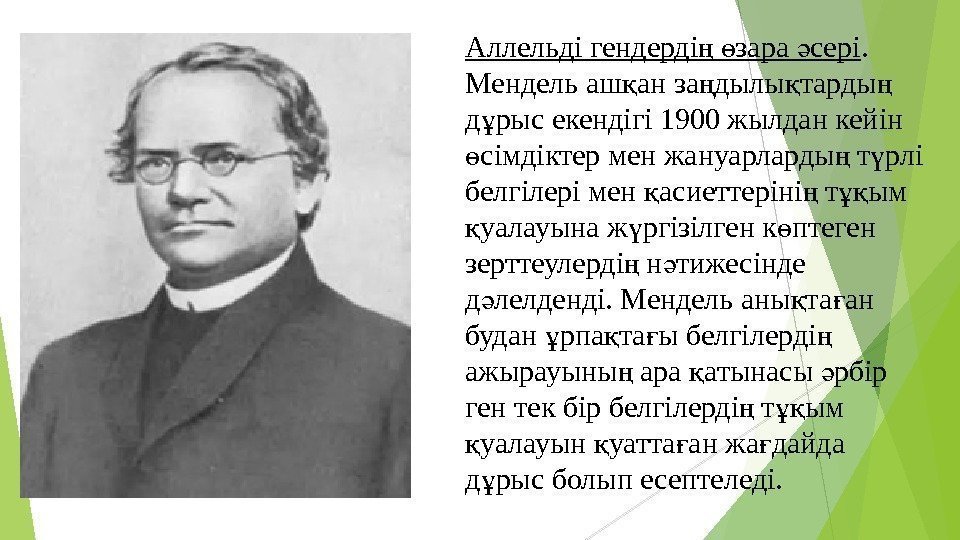 Аллельді гендердің өзара әсері. Мендель ашқан заңдылықтардың дұрыс екендігі 1900 жылдан кейін өсімдіктер мен жануарлардың түрлі белгілері мен қасиеттерінің тұқым қуалауына жүргізілген көптеген зерттеулердің нәтижесінде дәлелденді. Мендель анықтаған будан ұрпақтағы белгілердің ажырауының ара қатынасы әрбір ген тек бір белгілердің тұқым қуалауын қуаттаған жағдайда дұрыс болып есептеледі.